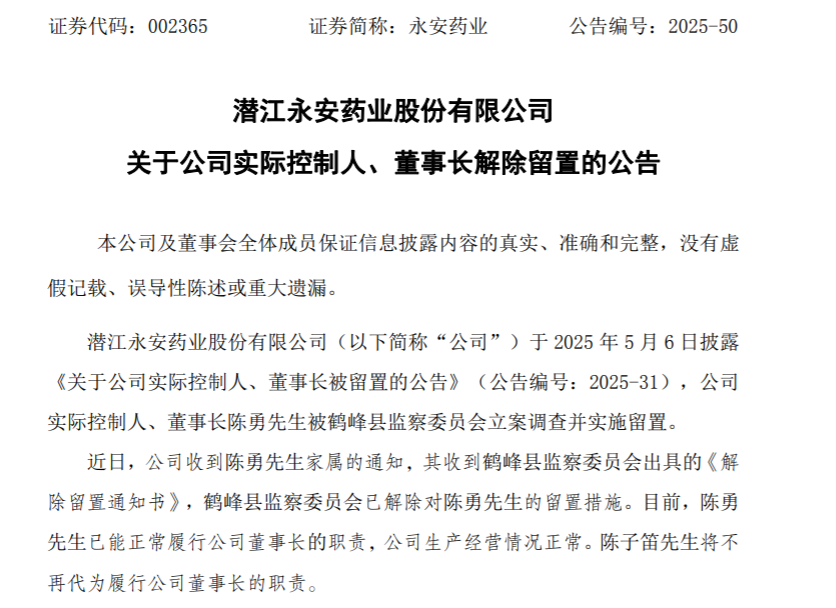 证券代码：002365　　　　证券简称：永安药业　　　　公告编号：2025-50

潜江永安药业股份有限公司

关于公司实际控制人、董事长解除留置的公告

本公司及董事会全体成员保证信息披露内容的真实、准确和完整，没有虚假记载、误导性陈述或重大遗漏。

潜江永安药业股份有限公司（以下简称“公司”）于 2025 年 5 月 6 日披露《关于公司实际控制人、董事长被留置的公告》（公告编号：2025-31），公司实际控制人、董事长陈勇先生被鹤峰县监察委员会立案调查并实施留置。

近日，公司收到陈勇先生家属的通知，其收到鹤峰县监察委员会出具的《解除留置通知书》，鹤峰县监察委员会已解除对陈勇先生的留置措施。目前，陈勇先生已能正常履行公司董事长的职责，公司生产经营情况正常。陈子笛先生将不再代为履行公司董事长的职责。